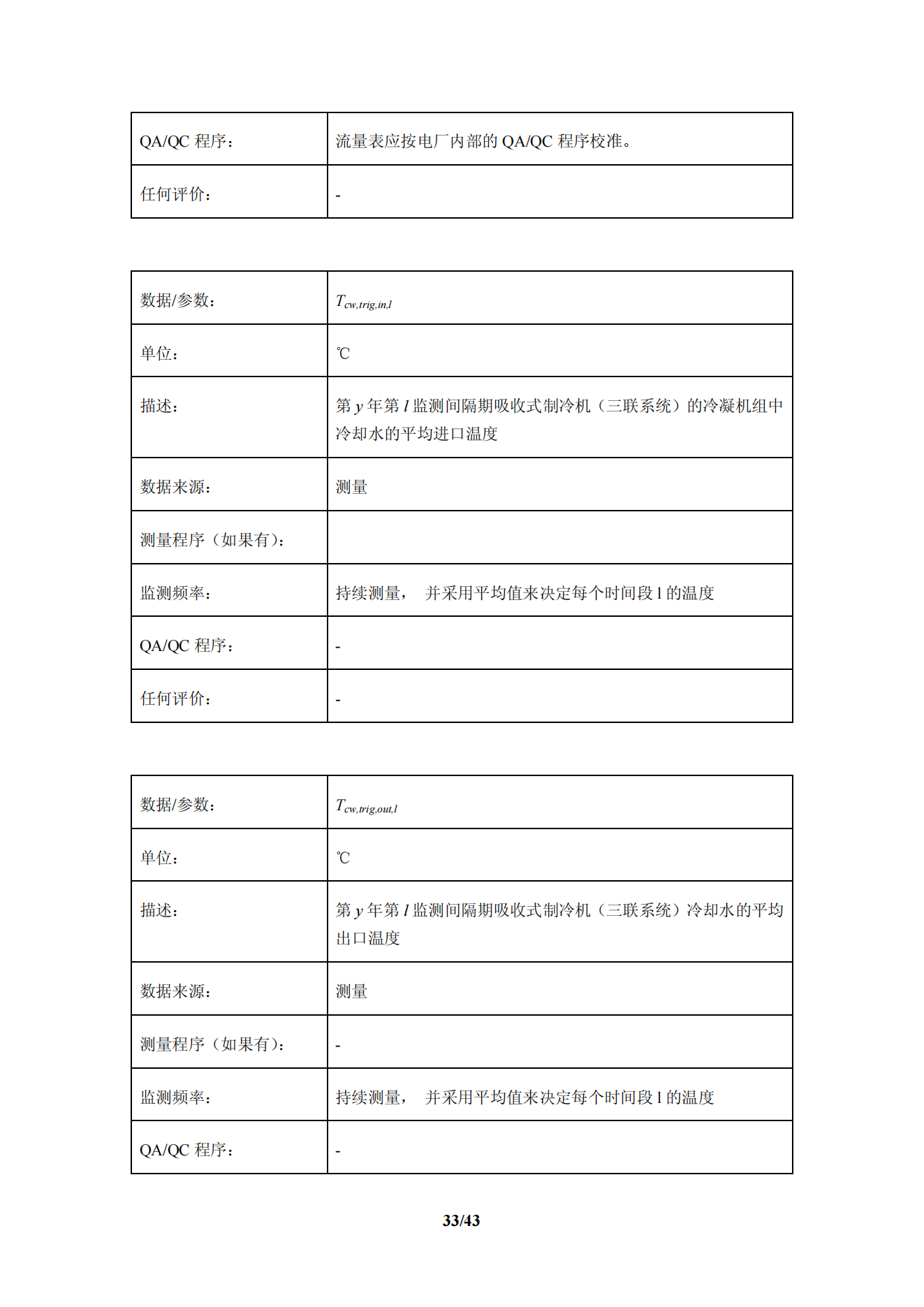 |   |   |
|---|---|
| QA/QC 程序： | 流量表应按电厂内部的 QA/QC 程序校准。 |
| 任何评价： | - |

|   |   |
|---|---|
| 数据/参数： | $T_{cw,trig,in,l}$ |
| 单位： | ℃ |
| 描述： | 第 $y$ 年第 $l$ 监测间隔期吸收式制冷机（三联系统）的冷凝机组中冷却水的平均进口温度 |
| 数据来源： | 测量 |
| 测量程序（如果有）： |  |
| 监测频率： | 持续测量， 并采用平均值来决定每个时间段 l 的温度 |
| QA/QC 程序： | - |
| 任何评价： | - |

|   |   |
|---|---|
| 数据/参数： | $T_{cw,trig,out,l}$ |
| 单位： | ℃ |
| 描述： | 第 $y$ 年第 $l$ 监测间隔期吸收式制冷机（三联系统）冷却水的平均出口温度 |
| 数据来源： | 测量 |
| 测量程序（如果有）： | - |
| 监测频率： | 持续测量， 并采用平均值来决定每个时间段 l 的温度 |
| QA/QC 程序： | - |

33/43